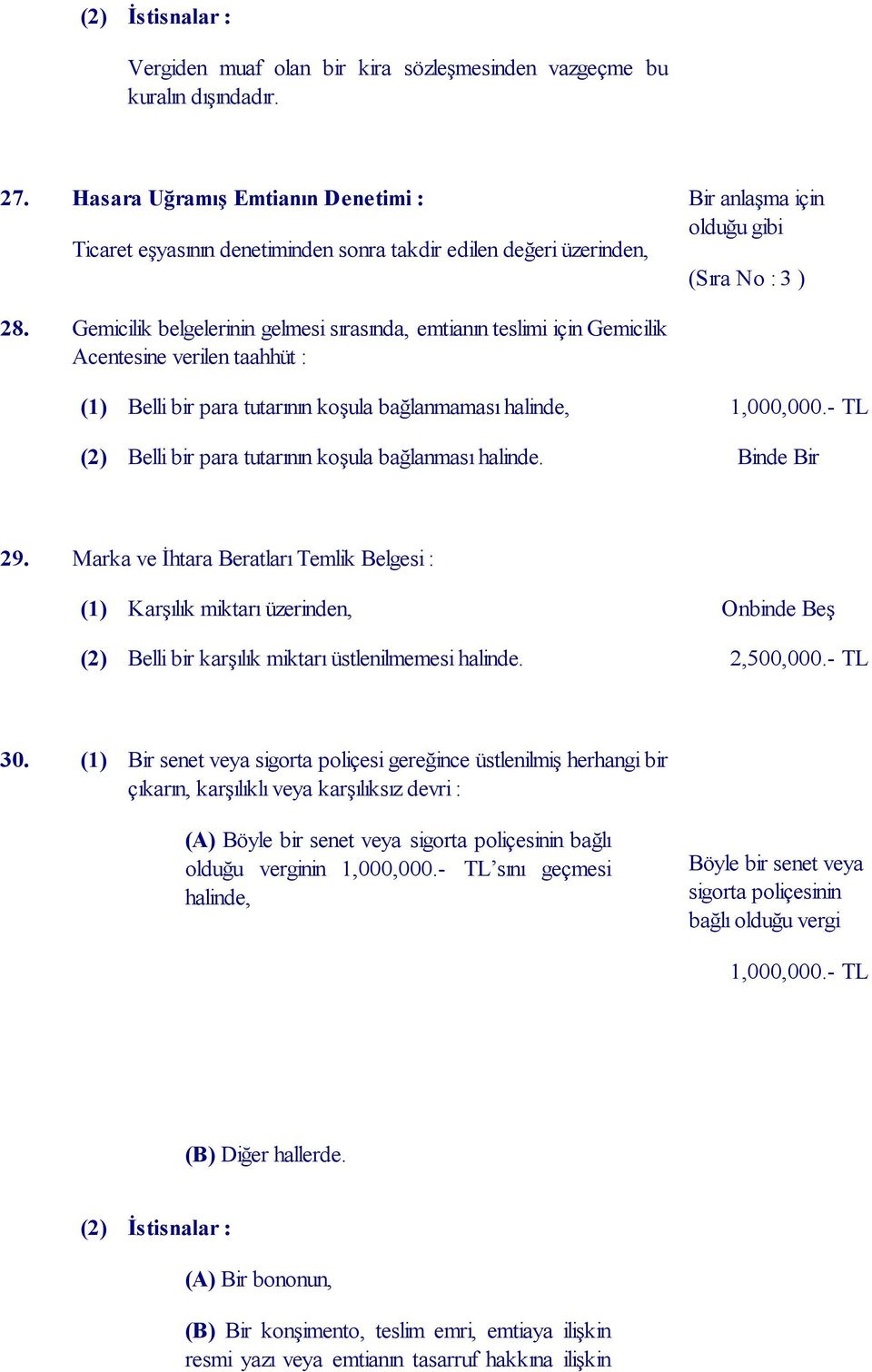 (2) İstisnalar :

Vergiden muaf olan bir kira sözleşmesinden vazgeçme bu kuralın dışındadır.

27. Hasara Uğramış Emtianın Denetimi :

Ticaret eşyasının denetiminden sonra takdir edilen değeri üzerinden,

Bir anlaşma için olduğu gibi

(Sıra No : 3 )

28. Gemicilik belgelerinin gelmesi sırasında, emtianın teslimi için Gemicilik Acentesine verilen taahhüt :

(1) Belli bir para tutarının koşula bağlanmaması halinde, 1,000,000.- TL

(2) Belli bir para tutarının koşula bağlanması halinde. Binde Bir

29. Marka ve İhtara Beratları Temlik Belgesi :

(1) Karşılık miktarı üzerinden, Onbinde Beş

(2) Belli bir karşılık miktarı üstlenilmemesi halinde. 2,500,000.- TL

30. (1) Bir senet veya sigorta poliçesi gereğince üstlenilmiş herhangi bir çıkarın, karşılıklı veya karşılıksız devri :

(A) Böyle bir senet veya sigorta poliçesinin bağlı olduğu verginin 1,000,000.- TL'sını geçmesi halinde,

Böyle bir senet veya sigorta poliçesinin bağlı olduğu vergi

1,000,000.- TL

(B) Diğer hallerde.

(2) İstisnalar :

(A) Bir bononun,

(B) Bir konşimento, teslim emri, emtiaya ilişkin resmi yazı veya emtianın tasarruf hakkına ilişkin